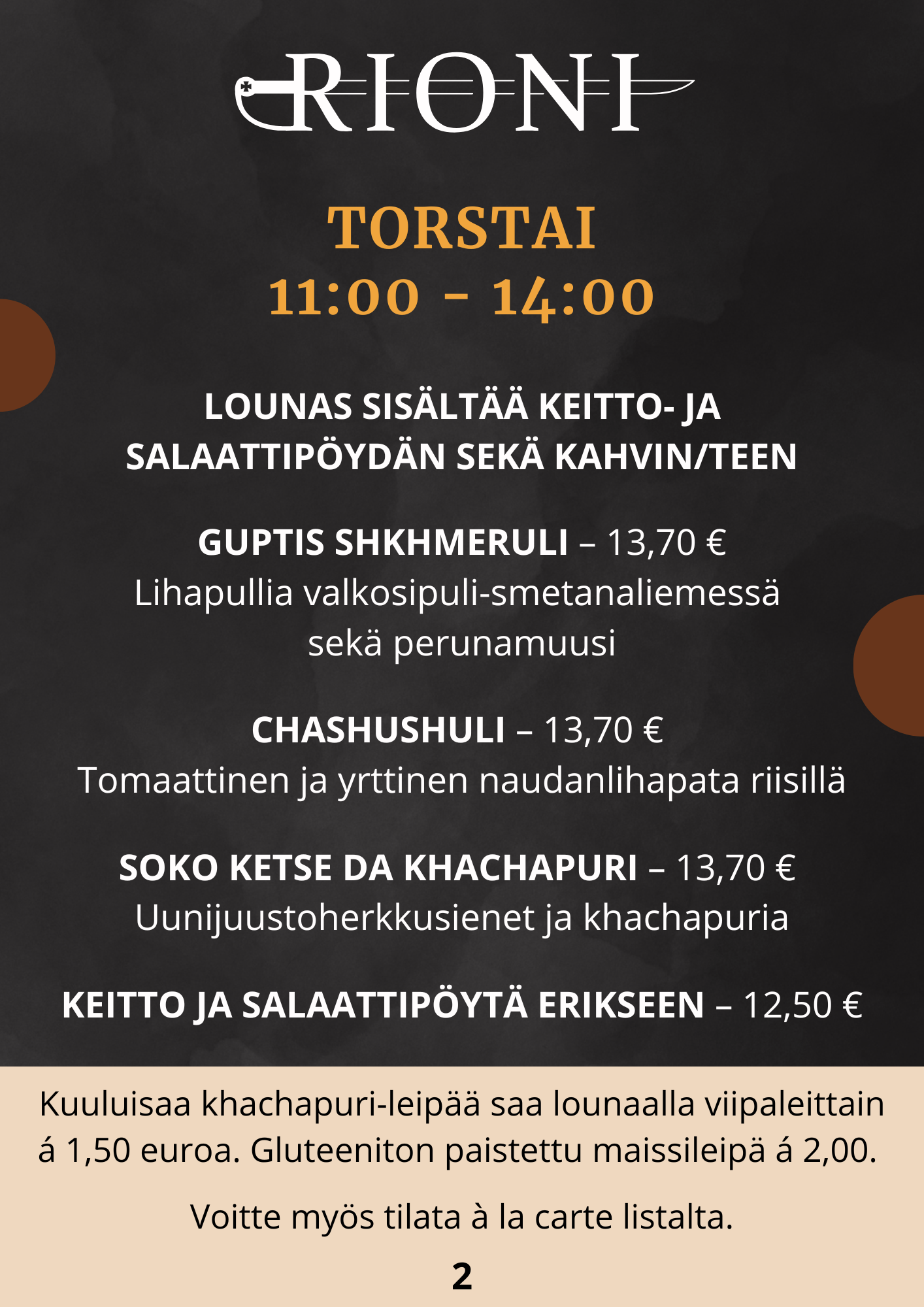 RIONI

TORSTAI
11:00 - 14:00

LOUNAS SISÄLTÄÄ KEITTO- JA SALAATTIPÖYDÄN SEKÄ KAHVIN/TEEN

GUPTIS SHKHMERULI – 13,70 €
Lihapullia valkosipuli-smetanaliemessä sekä perunamuusi

CHASHUSHULI – 13,70 €
Tomaattinen ja yrttinen naudanlihapata riisillä

SOKO KETSE DA KHACHAPURI – 13,70 €
Uunijuustoherkkusienet ja khachapuria

KEITTO JA SALAATTIPÖYTÄ ERIKSEEN – 12,50 €

Kuuluisaa khachapuri-leipää saa lounaalla viipaleittain á 1,50 euroa. Gluteeniton paistettu maissileipä á 2,00.

Voitte myös tilata à la carte listalta.

2